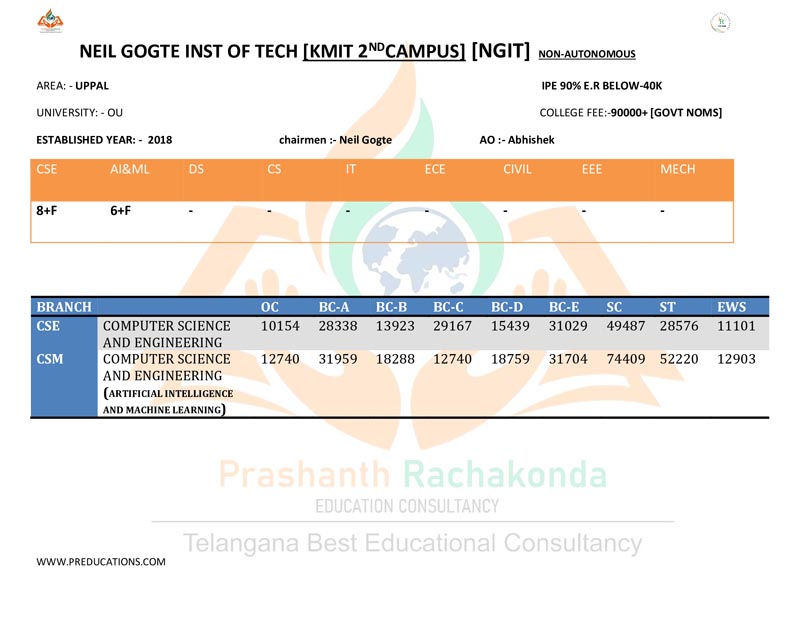 NEIL GOGTE INST OF TECH [KMIT 2$^{ND}$CAMPUS] [NGIT] NON-AUTONOMOUS

AREA: - UPPAL

IPE 90% E.R BELOW-40K

UNIVERSITY: - OU

COLLEGE FEE:-90000+ [GOVT NOMS]

ESTABLISHED YEAR: - 2018

chairmen :- Neil Gogte

AO :- Abhishek

| CSE | AI&ML | DS | CS | IT | ECE | CIVIL | EEE | MECH |
|---|---|---|---|---|---|---|---|---|
| 8+F | 6+F | - | - | - | - | - | - | - |

| BRANCH | | OC | BC-A | BC-B | BC-C | BC-D | BC-E | SC | ST | EWS |
|---|---|---|---|---|---|---|---|---|---|---|
| CSE | COMPUTER SCIENCE AND ENGINEERING | 10154 | 28338 | 13923 | 29167 | 15439 | 31029 | 49487 | 28576 | 11101 |
| CSM | COMPUTER SCIENCE AND ENGINEERING (ARTIFICIAL INTELLIGENCE AND MACHINE LEARNING) | 12740 | 31959 | 18288 | 12740 | 18759 | 31704 | 74409 | 52220 | 12903 |

Prashanth Rachakonda
EDUCATION CONSULTANCY
Telangana Best Educational Consultancy

WWW.PREDUCATIONS.COM